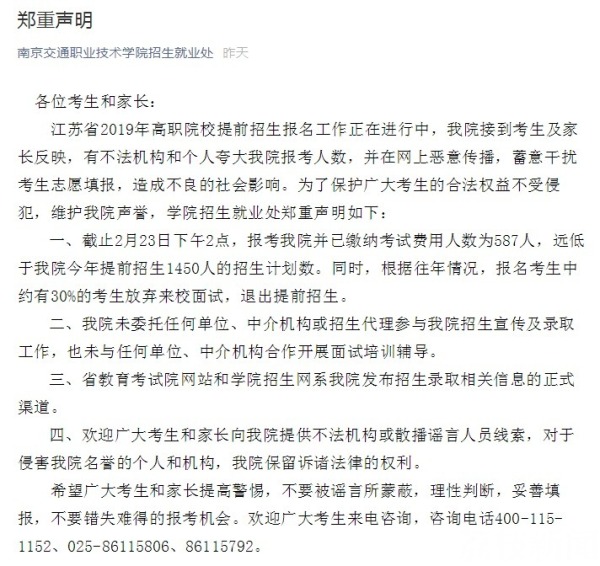 郑重声明

南京交通职业技术学院招生就业处 昨天

各位考生和家长：

江苏省2019年高职院校提前招生报名工作正在进行中，我院接到考生及家长反映，有不法机构和个人夸大我院报考人数，并在网上恶意传播，蓄意干扰考生志愿填报，造成不良的社会影响。为了保护广大考生的合法权益不受侵犯，维护我院声誉，学院招生就业处郑重声明如下：

一、截止2月23日下午2点，报考我院并已缴纳考试费用人数为587人，远低于我院今年提前招生1450人的招生计划数。同时，根据往年情况，报名考生中约有30%的考生放弃来校面试，退出提前招生。

二、我院未委托任何单位、中介机构或招生代理参与我院招生宣传及录取工作，也未与任何单位、中介机构合作开展面试培训辅导。

三、省教育考试院网站和学院招生网系我院发布招生录取相关信息的正式渠道。

四、欢迎广大考生和家长向我院提供不法机构或散播谣言人员线索，对于侵害我院名誉的个人和机构，我院保留诉诸法律的权利。

希望广大考生和家长提高警惕，不要被谣言所蒙蔽，理性判断，妥善填报，不要错失难得的报考机会。欢迎广大考生来电咨询，咨询电话400-115-1152、025-86115806、86115792。